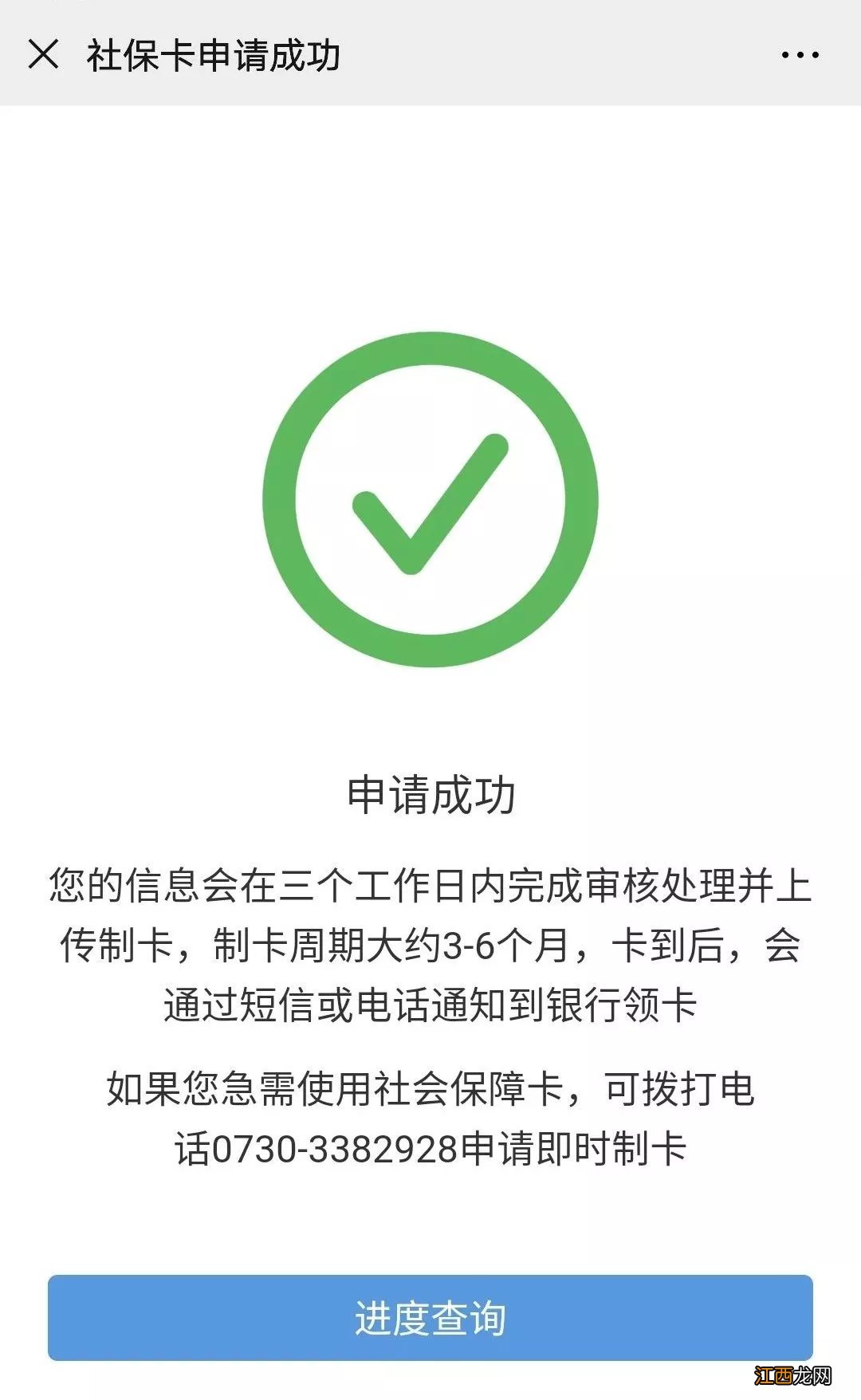 社保卡申请成功

申请成功

您的信息会在三个工作日内完成审核处理并上传制卡，制卡周期大约3-6个月，卡到后，会通过短信或电话通知到银行领卡

如果您急需使用社会保障卡，可拨打电话0730-3382928申请即时制卡

进度查询

江西龙网